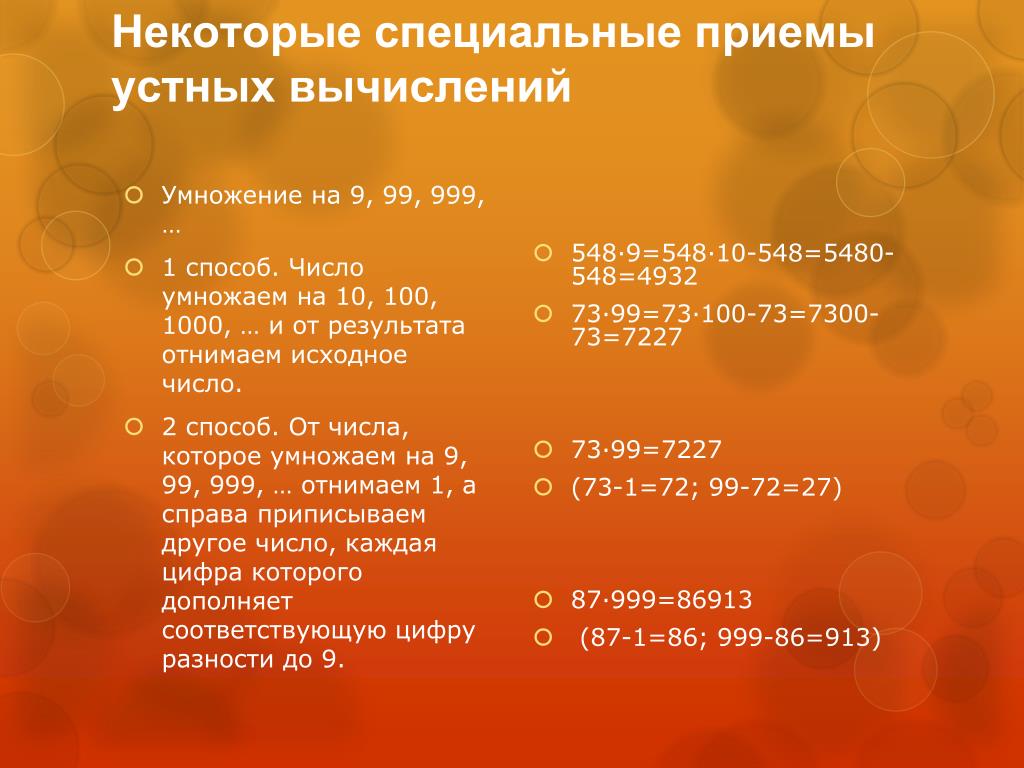 Некоторые специальные приемы устных вычислений

Умножение на 9, 99, 999, …

1 способ. Число умножаем на 10, 100, 1000, … и от результата отнимаем исходное число.

2 способ. От числа, которое умножаем на 9, 99, 999, … отнимаем 1, а справа приписываем другое число, каждая цифра которого дополняет соответствующую цифру разности до 9.

548·9=548·10-548=5480-548=4932

73·99=73·100-73=7300-73=7227

73·99=7227

(73-1=72; 99-72=27)

87·999=86913

(87-1=86; 999-86=913)